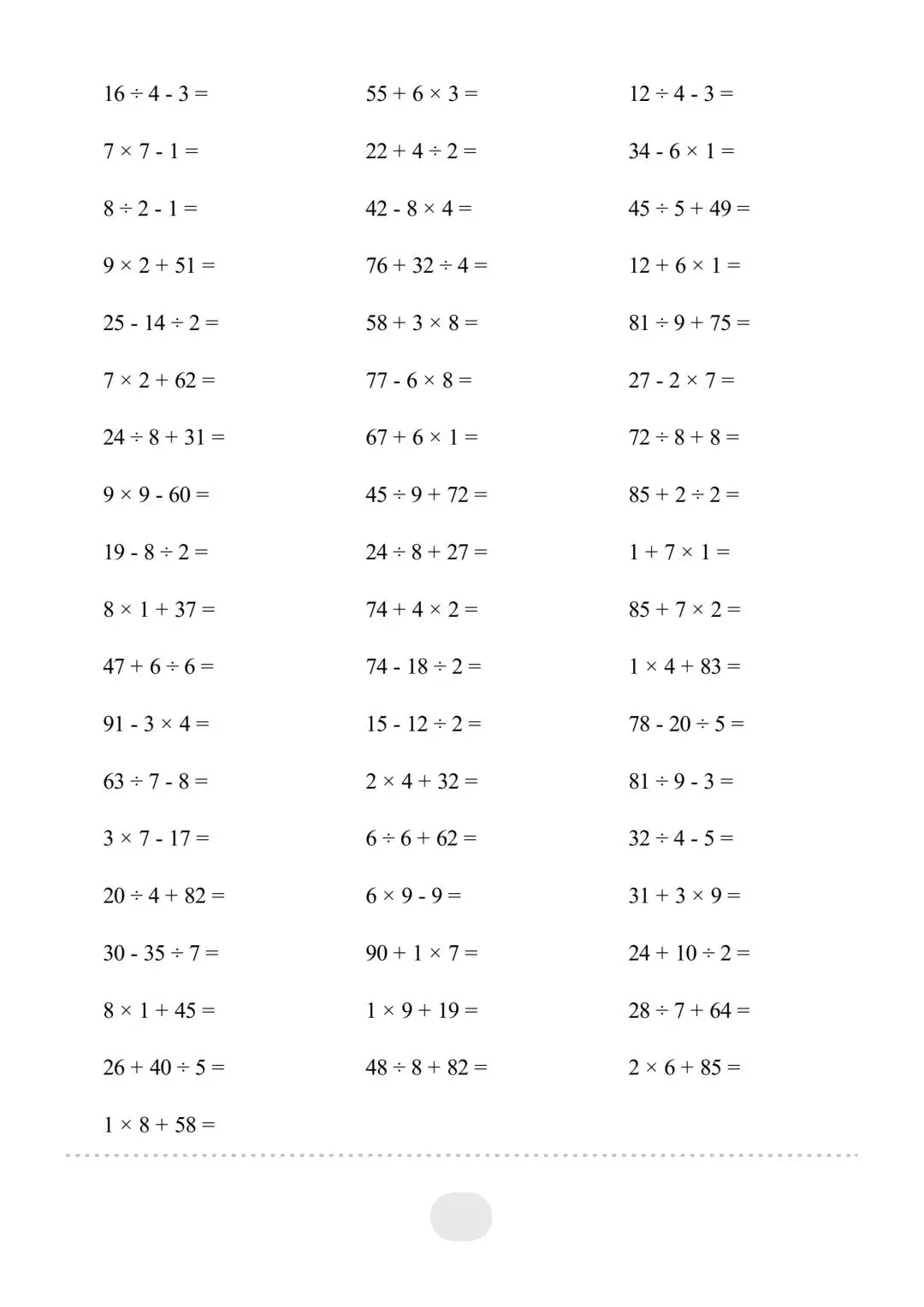 $16 \div 4 - 3 =$

$7 \times 7 - 1 =$

$8 \div 2 - 1 =$

$9 \times 2 + 51 =$

$25 - 14 \div 2 =$

$7 \times 2 + 62 =$

$24 \div 8 + 31 =$

$9 \times 9 - 60 =$

$19 - 8 \div 2 =$

$8 \times 1 + 37 =$

$47 + 6 \div 6 =$

$91 - 3 \times 4 =$

$63 \div 7 - 8 =$

$3 \times 7 - 17 =$

$20 \div 4 + 82 =$

$30 - 35 \div 7 =$

$8 \times 1 + 45 =$

$26 + 40 \div 5 =$

$1 \times 8 + 58 =$

$55 + 6 \times 3 =$

$22 + 4 \div 2 =$

$42 - 8 \times 4 =$

$76 + 32 \div 4 =$

$58 + 3 \times 8 =$

$77 - 6 \times 8 =$

$67 + 6 \times 1 =$

$45 \div 9 + 72 =$

$24 \div 8 + 27 =$

$74 + 4 \times 2 =$

$74 - 18 \div 2 =$

$15 - 12 \div 2 =$

$2 \times 4 + 32 =$

$6 \div 6 + 62 =$

$6 \times 9 - 9 =$

$90 + 1 \times 7 =$

$1 \times 9 + 19 =$

$48 \div 8 + 82 =$

$12 \div 4 - 3 =$

$34 - 6 \times 1 =$

$45 \div 5 + 49 =$

$12 + 6 \times 1 =$

$81 \div 9 + 75 =$

$27 - 2 \times 7 =$

$72 \div 8 + 8 =$

$85 + 2 \div 2 =$

$1 + 7 \times 1 =$

$85 + 7 \times 2 =$

$1 \times 4 + 83 =$

$78 - 20 \div 5 =$

$81 \div 9 - 3 =$

$32 \div 4 - 5 =$

$31 + 3 \times 9 =$

$24 + 10 \div 2 =$

$28 \div 7 + 64 =$

$2 \times 6 + 85 =$